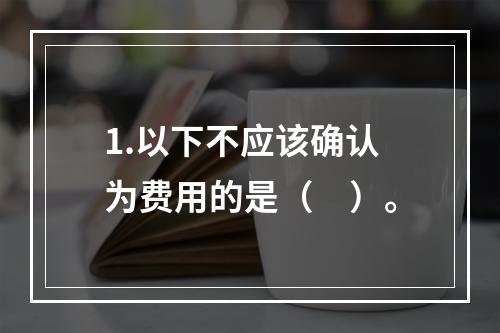 1.以下不应该确认为费用的是（　）。